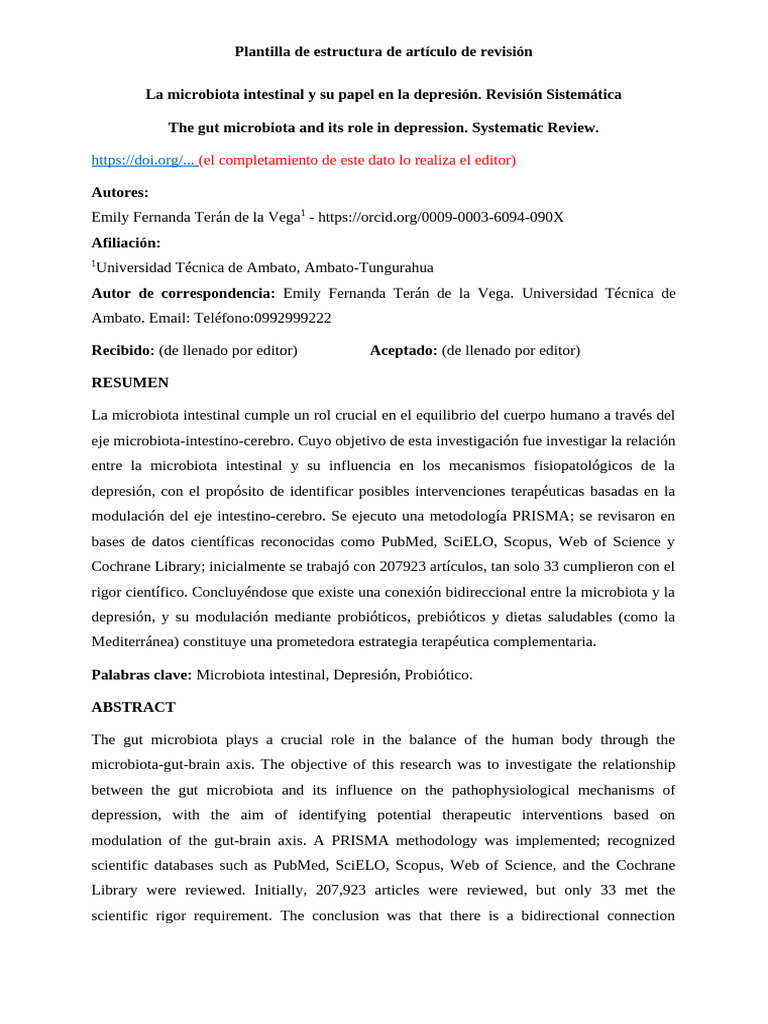 Plantilla de estructura de artículo de revisión

La microbiota intestinal y su papel en la depresión. Revisión Sistemática

The gut microbiota and its role in depression. Systematic Review.

https://doi.org/... (el completamiento de este dato lo realiza el editor)

Autores:

Emily Fernanda Terán de la Vega$^1$ - https://orcid.org/0009-0003-6094-090X

Afiliación:

$^1$Universidad Técnica de Ambato, Ambato-Tungurahua

Autor de correspondencia: Emily Fernanda Terán de la Vega. Universidad Técnica de Ambato. Email: Teléfono:0992999222

Recibido: (de llenado por editor) Aceptado: (de llenado por editor)

RESUMEN

La microbiota intestinal cumple un rol crucial en el equilibrio del cuerpo humano a través del eje microbiota-intestino-cerebro. Cuyo objetivo de esta investigación fue investigar la relación entre la microbiota intestinal y su influencia en los mecanismos fisiopatológicos de la depresión, con el propósito de identificar posibles intervenciones terapéuticas basadas en la modulación del eje intestino-cerebro. Se ejecuto una metodología PRISMA; se revisaron en bases de datos científicas reconocidas como PubMed, SciELO, Scopus, Web of Science y Cochrane Library; inicialmente se trabajó con 207923 artículos, tan solo 33 cumplieron con el rigor científico. Concluyéndose que existe una conexión bidireccional entre la microbiota y la depresión, y su modulación mediante probióticos, prebióticos y dietas saludables (como la Mediterránea) constituye una prometedora estrategia terapéutica complementaria.

Palabras clave: Microbiota intestinal, Depresión, Probiótico.

ABSTRACT

The gut microbiota plays a crucial role in the balance of the human body through the microbiota-gut-brain axis. The objective of this research was to investigate the relationship between the gut microbiota and its influence on the pathophysiological mechanisms of depression, with the aim of identifying potential therapeutic interventions based on modulation of the gut-brain axis. A PRISMA methodology was implemented; recognized scientific databases such as PubMed, SciELO, Scopus, Web of Science, and the Cochrane Library were reviewed. Initially, 207,923 articles were reviewed, but only 33 met the scientific rigor requirement. The conclusion was that there is a bidirectional connection